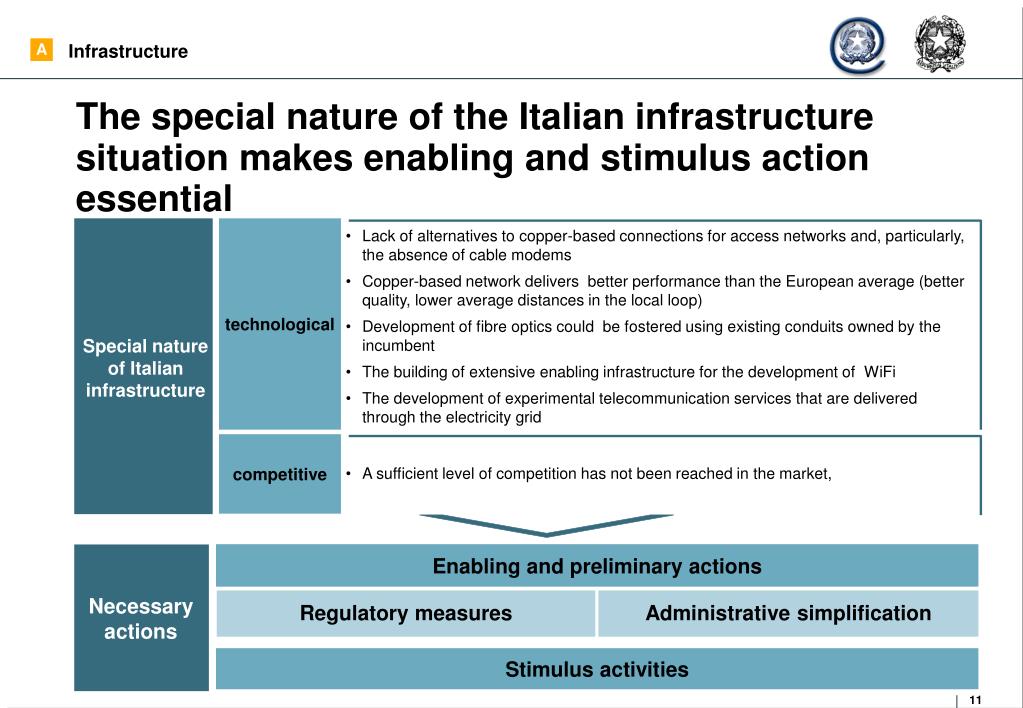 A Infrastructure

The special nature of the Italian infrastructure situation makes enabling and stimulus action essential

Special nature of Italian infrastructure

technological

• Lack of alternatives to copper-based connections for access networks and, particularly, the absence of cable modems
• Copper-based network delivers better performance than the European average (better quality, lower average distances in the local loop)
• Development of fibre optics could be fostered using existing conduits owned by the incumbent
• The building of extensive enabling infrastructure for the development of WiFi
• The development of experimental telecommunication services that are delivered through the electricity grid

competitive

• A sufficient level of competition has not been reached in the market,

Necessary actions

Enabling and preliminary actions

Regulatory measures

Administrative simplification

Stimulus activities

11